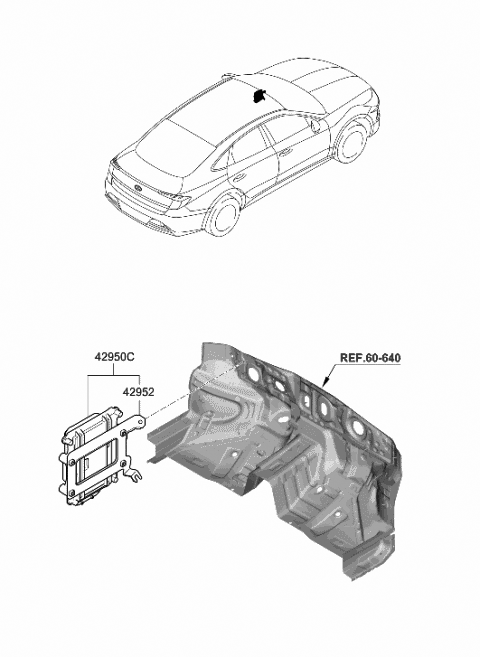 42950C
42952
REF.60-640